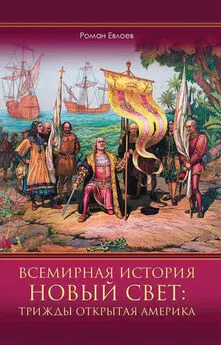 Роман Евлоев

ВСЕМИРНАЯ ИСТОРИЯ
НОВЫЙ СВЕТ:
ТРИЖДЫ ОТКРЫТАЯ АМЕРИКА